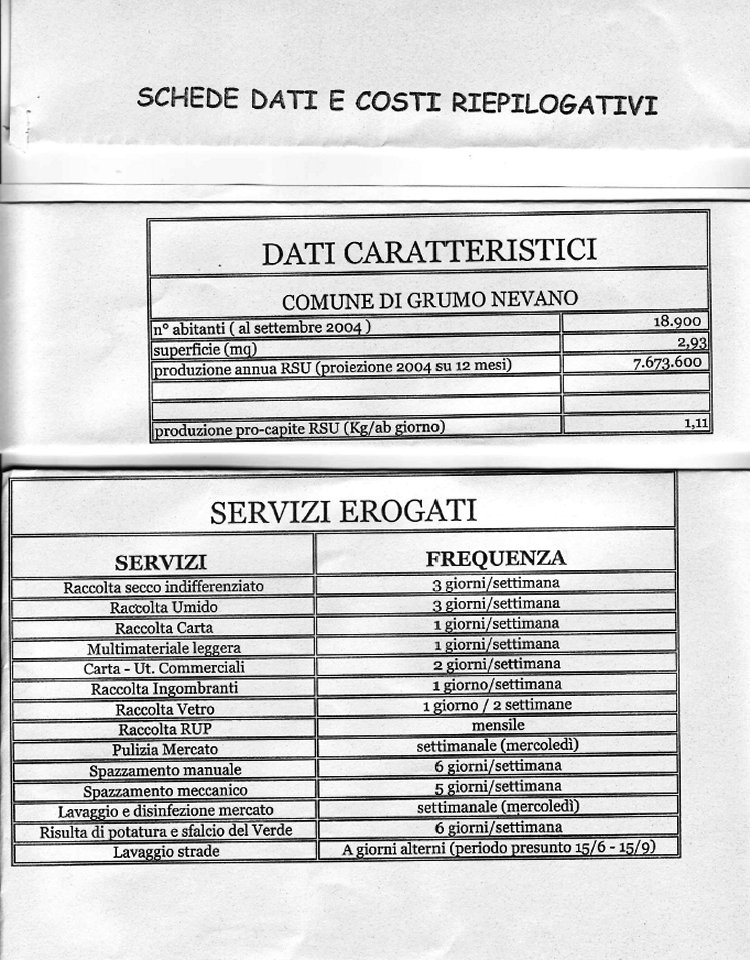 SCHEDE DATI E COSTI RIEPILOGATIVI

DATI CARATTERISTICI

COMUNE DI GRUMO NEVANO

| | |
|---|---|
| n° abitanti ( al settembre 2004 ) | 18.900 |
| superficie (mq) | 2,93 |
| produzione annua RSU (proiezione 2004 su 12 mesi) | 7.673.600 |
| | |
| | |
| produzione pro-capite RSU (Kg/ab giorno) | 1,11 |

SERVIZI EROGATI

| SERVIZI | FREQUENZA |
|---|---|
| Raccolta secco indifferenziato | 3 giorni/settimana |
| Raccolta Umido | 3 giorni/settimana |
| Raccolta Carta | 1 giorni/settimana |
| Multimateriale leggera | 1 giorni/settimana |
| Carta - Ut. Commerciali | 2 giorni/settimana |
| Raccolta Ingombranti | 1 giorno/settimana |
| Raccolta Vetro | 1 giorno / 2 settimane |
| Raccolta RUP | mensile |
| Pulizia Mercato | settimanale (mercoledì) |
| Spazzamento manuale | 6 giorni/settimana |
| Spazzamento meccanico | 5 giorni/settimana |
| Lavaggio e disinfezione mercato | settimanale (mercoledì) |
| Risulta di potatura e sfalcio del Verde | 6 giorni/settimana |
| Lavaggio strade | A giorni alterni (periodo presunto 15/6 - 15/9) |